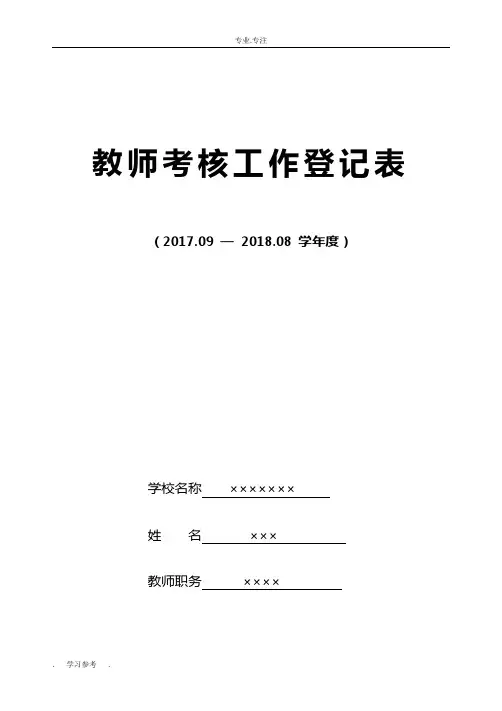 专业.专注

教师考核工作登记表

（2017.09 — 2018.08 学年度）

学校名称 ×××××××

姓 名 ×××

教师职务 ××××

. 学习参考 .